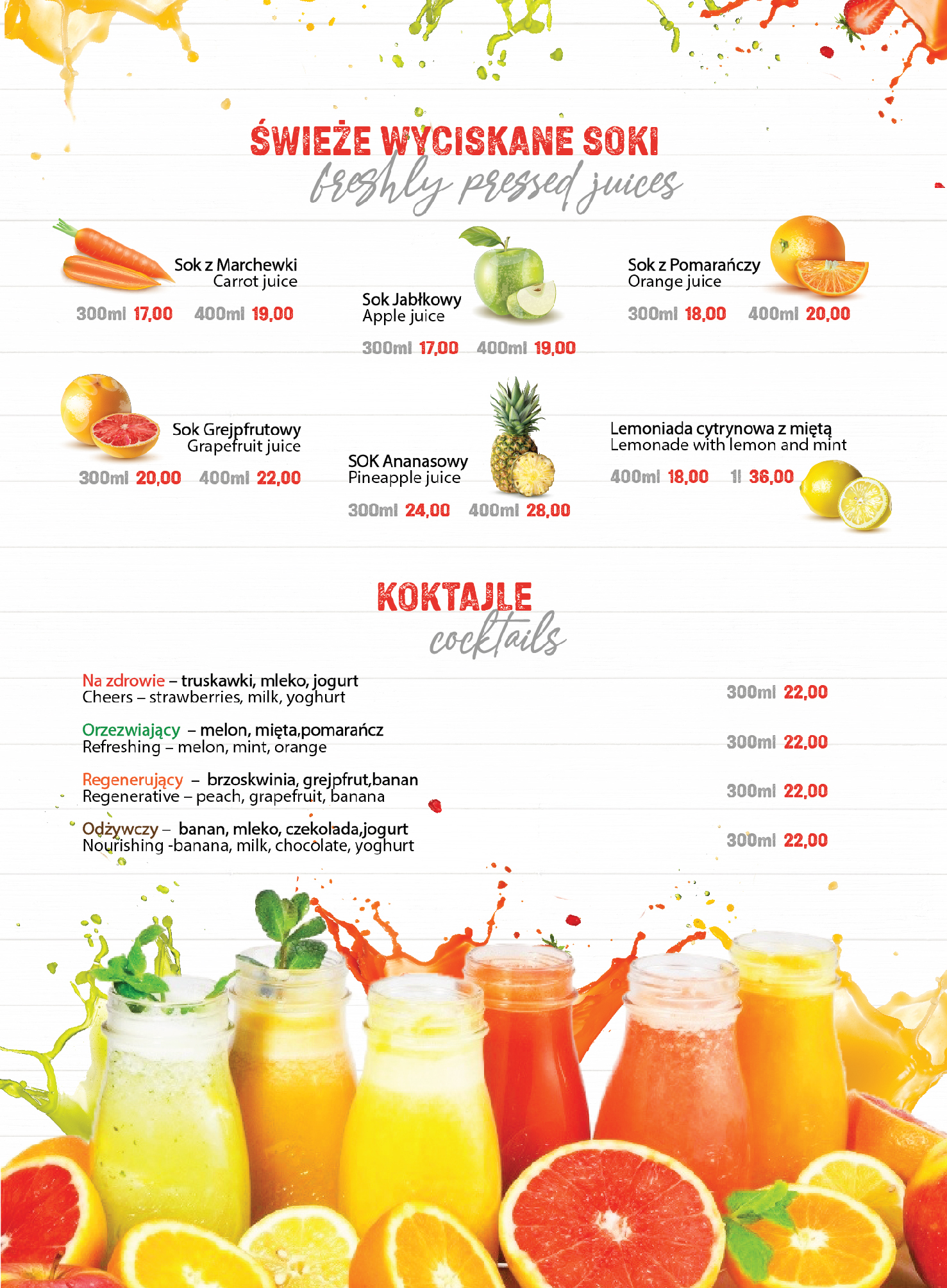 ŚWIEŻE WYCISKANE SOKI
freshly pressed juices

Sok z Marchewki
Carrot juice
300ml 17,00 400ml 19,00

Sok Jabłkowy
Apple juice
300ml 17,00 400ml 19,00

Sok z Pomarańczy
Orange juice
300ml 18,00 400ml 20,00

Sok Grejpfrutowy
Grapefruit juice
300ml 20,00 400ml 22,00

SOK Ananasowy
Pineapple juice
300ml 24,00 400ml 28,00

Lemoniada cytrynowa z miętą
Lemonade with lemon and mint
400ml 18,00 1l 36,00

KOKTAJLE
cocktails

Na zdrowie – truskawki, mleko, jogurt
Cheers – strawberries, milk, yoghurt
300ml 22,00

Orzezwiający – melon, mięta,pomarańcz
Refreshing – melon, mint, orange
300ml 22,00

Regenerujący – brzoskwinia, grejpfrut,banan
Regenerative – peach, grapefruit, banana
300ml 22,00

Odżywczy – banan, mleko, czekolada,jogurt
Nourishing -banana, milk, chocolate, yoghurt
300ml 22,00